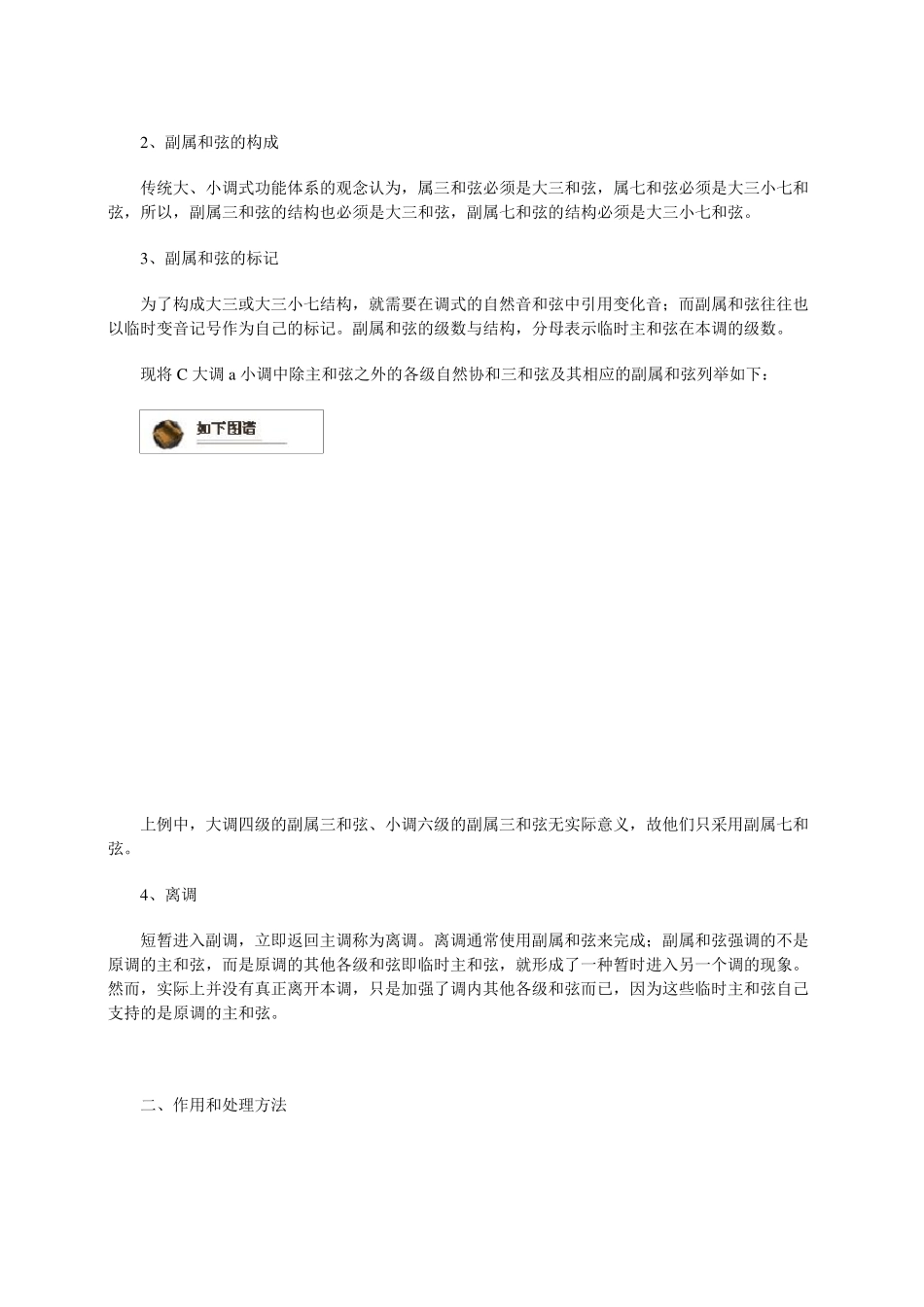 2、副属和弦的构成

传统大、小调式功能体系的观念认为，属三和弦必须是大三和弦，属七和弦必须是大三小七和弦，所以，副属三和弦的结构也必须是大三和弦，副属七和弦的结构必须是大三小七和弦。

3、副属和弦的标记

为了构成大三或大三小七结构，就需要在调式的自然音和弦中引用变化音；而副属和弦往往也以临时变音记号作为自己的标记。副属和弦的级数与结构，分母表示临时主和弦在本调的级数。

现将 C 大调 a 小调中除主和弦之外的各级自然协和三和弦及其相应的副属和弦列举如下：

如下图谱

上例中，大调四级的副属三和弦、小调六级的副属三和弦无实际意义，故他们只采用副属七和弦。

4、离调

短暂进入副调，立即返回主调称为离调。离调通常使用副属和弦来完成；副属和弦强调的不是原调的主和弦，而是原调的其他各级和弦即临时主和弦，就形成了一种暂时进入另一个调的现象。然而，实际上并没有真正离开本调，只是加强了调内其他各级和弦而已，因为这些临时主和弦自己支持的是原调的主和弦。

二、作用和处理方法